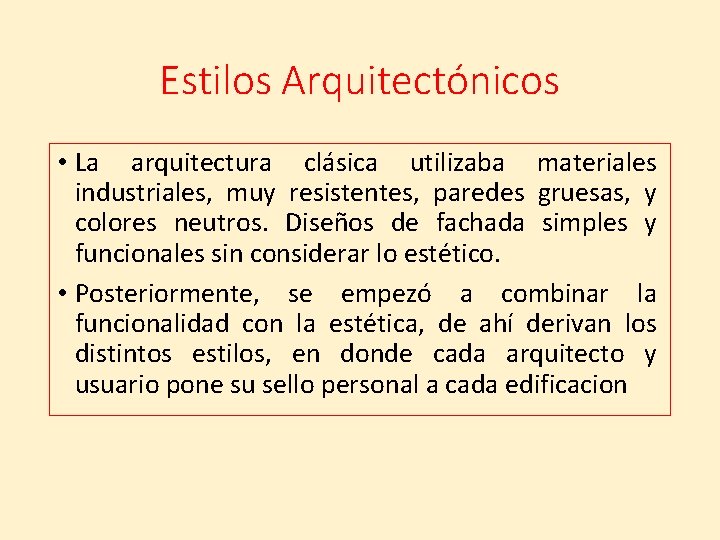 Estilos Arquitectónicos

• La arquitectura clásica utilizaba materiales industriales, muy resistentes, paredes gruesas, y colores neutros. Diseños de fachada simples y funcionales sin considerar lo estético.

• Posteriormente, se empezó a combinar la funcionalidad con la estética, de ahí derivan los distintos estilos, en donde cada arquitecto y usuario pone su sello personal a cada edificacion